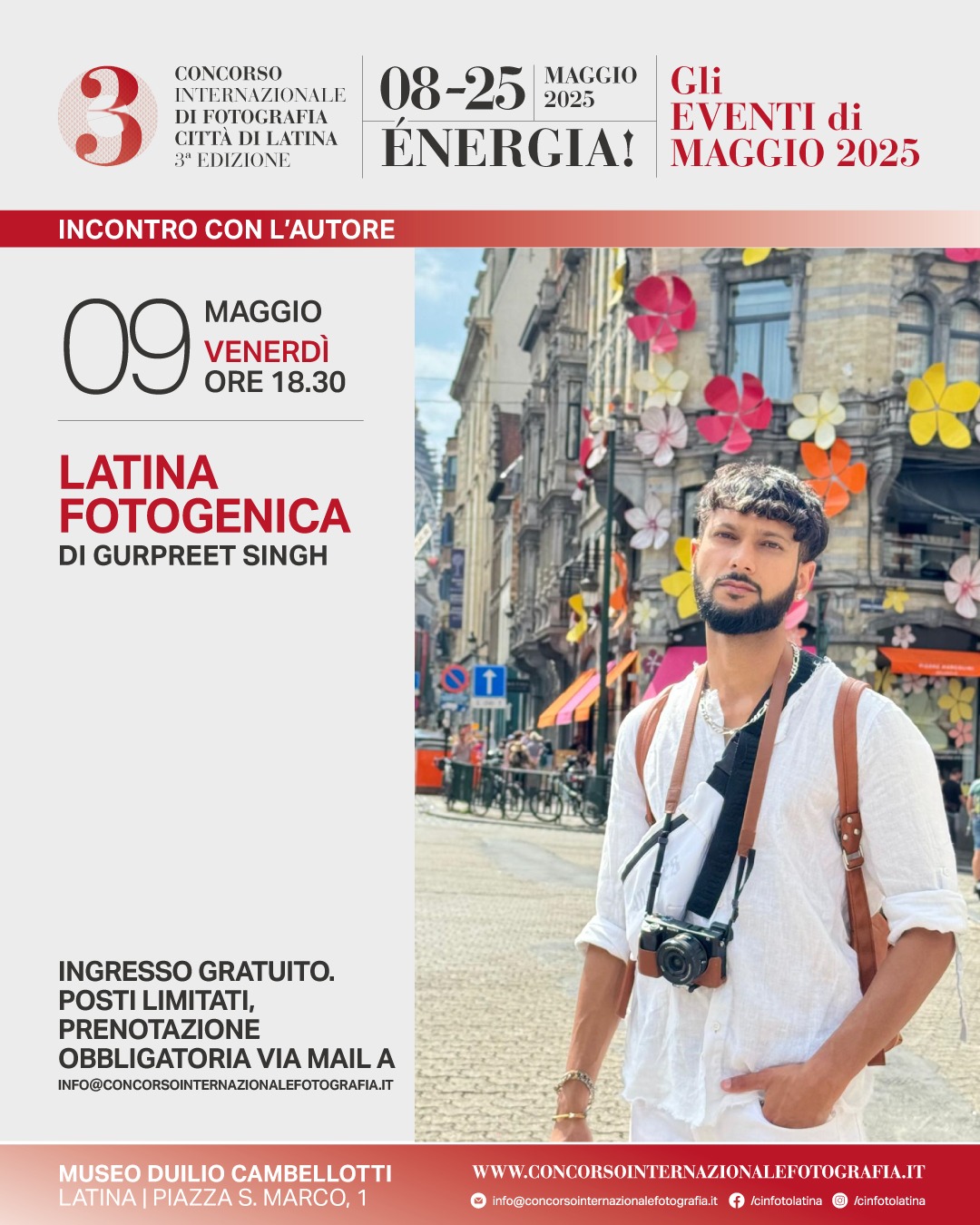 3

CONCORSO INTERNAZIONALE DI FOTOGRAFIA CITTÀ DI LATINA 3ª EDIZIONE

08-25 MAGGIO 2025

ÉNERGIA!

Gli EVENTI di MAGGIO 2025

INCONTRO CON L'AUTORE

09 MAGGIO VENERDÌ ORE 18.30

LATINA FOTOGENICA

DI GURPREET SINGH

INGRESSO GRATUITO. POSTI LIMITATI, PRENOTAZIONE OBBLIGATORIA VIA MAIL A

INFO@CONCORSOINTERNAZIONALEFOTOGRAFIA.IT

MUSEO DUILIO CAMBELLOTTI

LATINA | PIAZZA S. MARCO, 1

WWW.CONCORSOINTERNAZIONALEFOTOGRAFIA.IT

info@concorsointernazionalefotografia.it /cinfotolatina /cinfotolatina